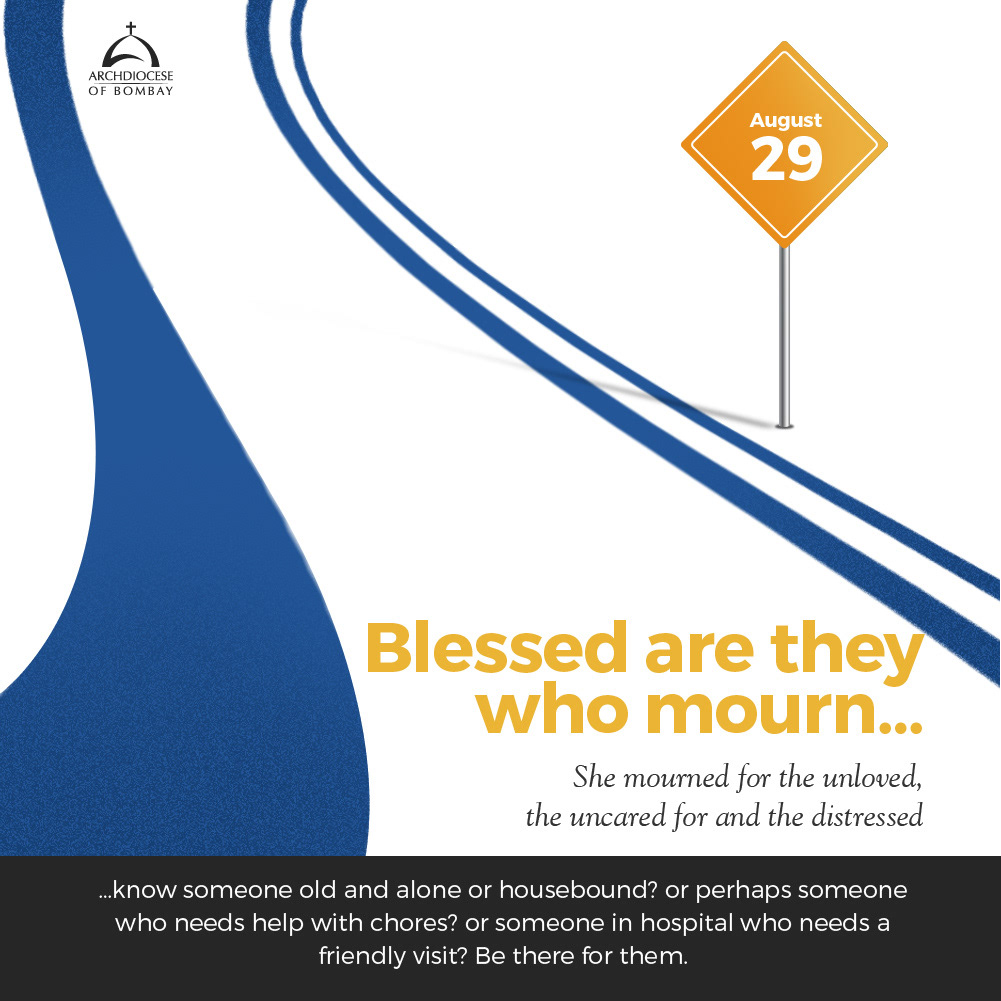 ARCHDIOCESE
OF BOMBAY

August
29

Blessed are they
who mourn...

She mourned for the unloved,
the uncared for and the distressed

...know someone old and alone or housebound? or perhaps someone who needs help with chores? or someone in hospital who needs a friendly visit? Be there for them.